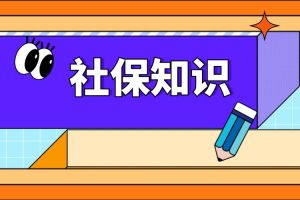 社保知识